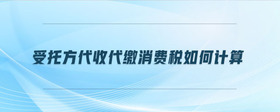 受托方代收代缴消费税如何计算